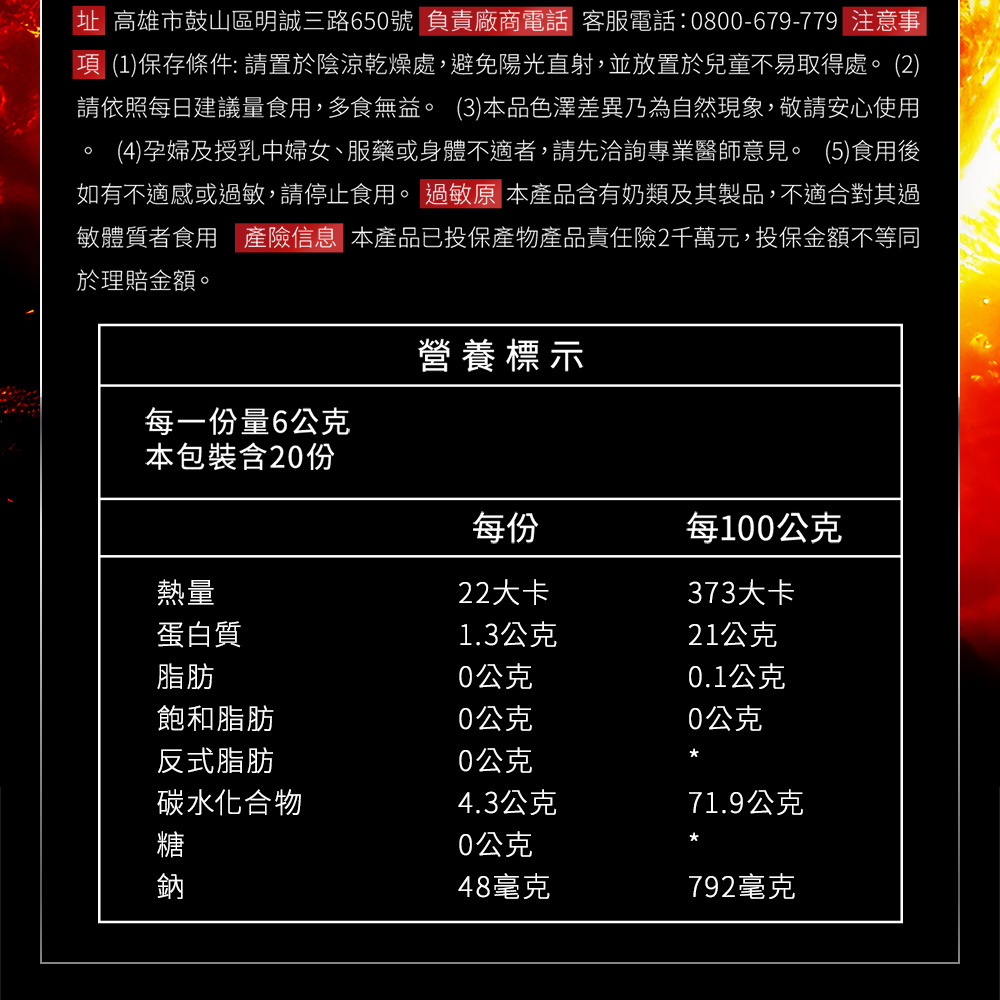 址 高雄市鼓山區明誠三路650號 負責廠商電話 客服電話：0800-679-779 注意事項 (1)保存條件: 請置於陰涼乾燥處，避免陽光直射，並放置於兒童不易取得處。 (2)請依照每日建議量食用，多食無益。 (3)本品色澤差異乃為自然現象，敬請安心使用。 (4)孕婦及授乳中婦女、服藥或身體不適者，請先洽詢專業醫師意見。 (5)食用後如有不適感或過敏，請停止食用。 過敏原 本產品含有奶類及其製品，不適合對其過敏體質者食用 產險信息 本產品已投保產物產品責任險2千萬元，投保金額不等同於理賠金額。

營養標示

每一份量6公克
本包裝含20份

| | 每份 | 每100公克 |
|---|---|---|
| 熱量 | 22大卡 | 373大卡 |
| 蛋白質 | 1.3公克 | 21公克 |
| 脂肪 | 0公克 | 0.1公克 |
| 飽和脂肪 | 0公克 | 0公克 |
| 反式脂肪 | 0公克 | * |
| 碳水化合物 | 4.3公克 | 71.9公克 |
| 糖 | 0公克 | * |
| 鈉 | 48毫克 | 792毫克 |